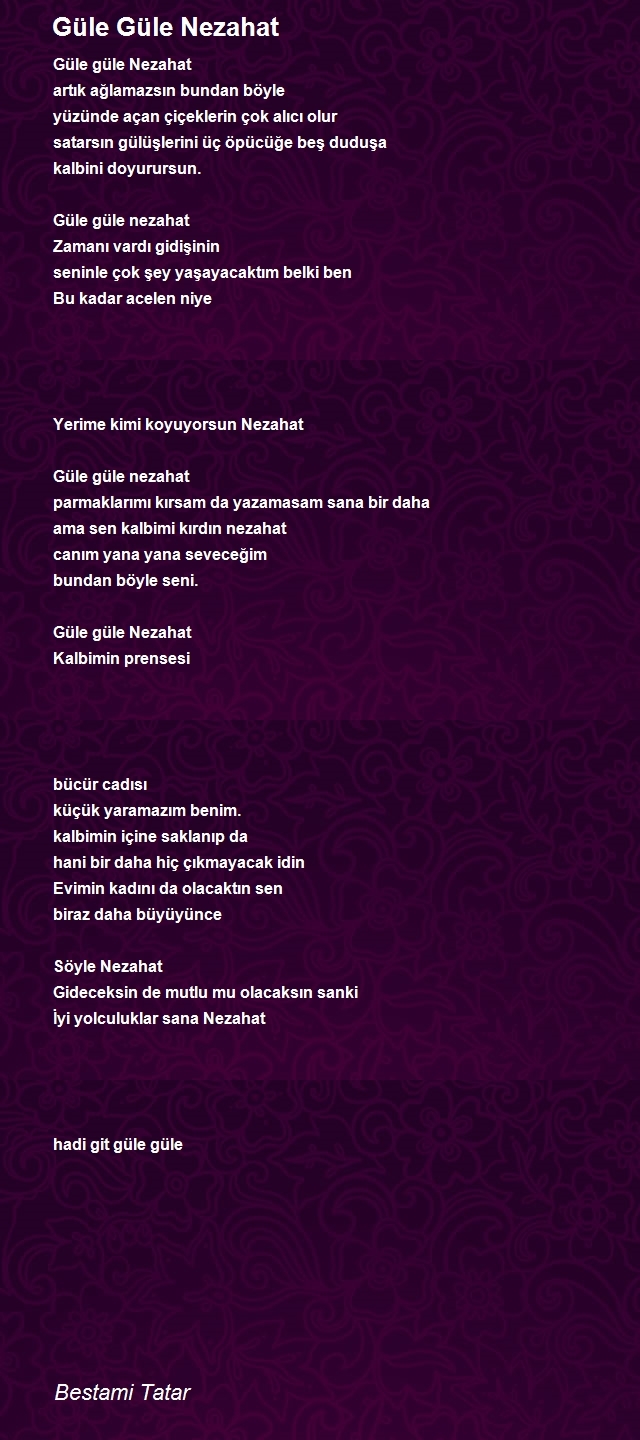 Güle Güle Nezahat

Güle güle Nezahat
artık ağlamazsın bundan böyle
yüzünde açan çiçeklerin çok alıcı olur
satarsın gülüşlerini üç öpücüğe beş duduşa
kalbini doyurursun.

Güle güle nezahat
Zamanı vardı gidişinin
seninle çok şey yaşayacaktım belki ben
Bu kadar acelen niye

Yerime kimi koyuyorsun Nezahat

Güle güle nezahat
parmaklarımı kırsam da yazamasam sana bir daha
ama sen kalbimi kırdın nezahat
canım yana yana seveceğim
bundan böyle seni.

Güle güle Nezahat
Kalbimin prensesi

bücür cadısı
küçük yaramazım benim.
kalbimin içine saklanıp da
hani bir daha hiç çıkmayacak idin
Evimin kadını da olacaktın sen
biraz daha büyüyünce

Söyle Nezahat
Gideceksin de mutlu mu olacaksın sanki
İyi yolculuklar sana Nezahat

hadi git güle güle

Bestami Tatar